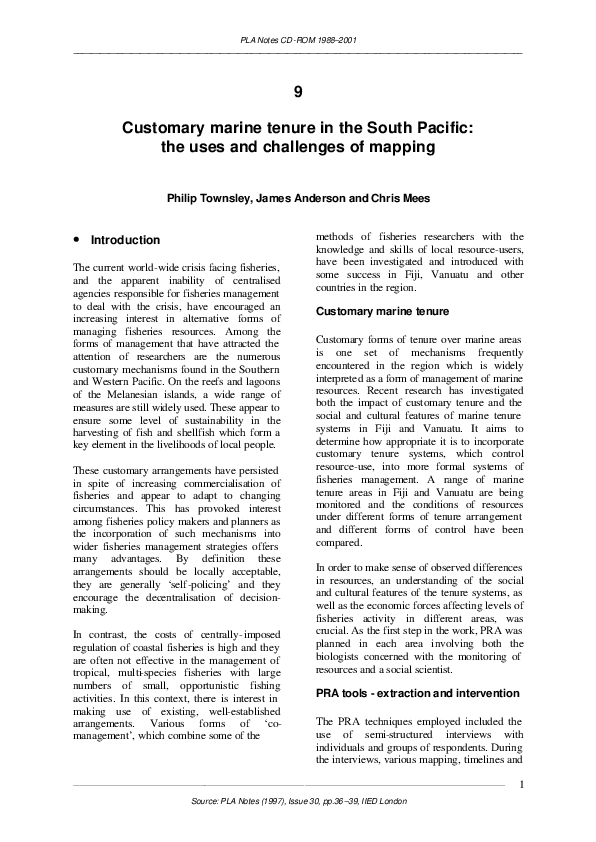 PLA Notes CD-ROM 1988–2001

9

Customary marine tenure in the South Pacific: the uses and challenges of mapping

Philip Townsley, James Anderson and Chris Mees

• Introduction

The current world-wide crisis facing fisheries, and the apparent inability of centralised agencies responsible for fisheries management to deal with the crisis, have encouraged an increasing interest in alternative forms of managing fisheries resources. Among the forms of management that have attracted the attention of researchers are the numerous customary mechanisms found in the Southern and Western Pacific. On the reefs and lagoons of the Melanesian islands, a wide range of measures are still widely used. These appear to ensure some level of sustainability in the harvesting of fish and shellfish which form a key element in the livelihoods of local people.

These customary arrangements have persisted in spite of increasing commercialisation of fisheries and appear to adapt to changing circumstances. This has provoked interest among fisheries policy makers and planners as the incorporation of such mechanisms into wider fisheries management strategies offers many advantages. By definition these arrangements should be locally acceptable, they are generally 'self-policing' and they encourage the decentralisation of decision-making.

In contrast, the costs of centrally-imposed regulation of coastal fisheries is high and they are often not effective in the management of tropical, multi-species fisheries with large numbers of small, opportunistic fishing activities. In this context, there is interest in making use of existing, well-established arrangements. Various forms of 'co-management', which combine some of the methods of fisheries researchers with the knowledge and skills of local resource-users, have been investigated and introduced with some success in Fiji, Vanuatu and other countries in the region.

Customary marine tenure

Customary forms of tenure over marine areas is one set of mechanisms frequently encountered in the region which is widely interpreted as a form of management of marine resources. Recent research has investigated both the impact of customary tenure and the social and cultural features of marine tenure systems in Fiji and Vanuatu. It aims to determine how appropriate it is to incorporate customary tenure systems, which control resource-use, into more formal systems of fisheries management. A range of marine tenure areas in Fiji and Vanuatu are being monitored and the conditions of resources under different forms of tenure arrangement and different forms of control have been compared.

In order to make sense of observed differences in resources, an understanding of the social and cultural features of the tenure systems, as well as the economic forces affecting levels of fisheries activity in different areas, was crucial. As the first step in the work, PRA was planned in each area involving both the biologists concerned with the monitoring of resources and a social scientist.

PRA tools - extraction and intervention

The PRA techniques employed included the use of semi-structured interviews with individuals and groups of respondents. During the interviews, various mapping, timelines and

1

Source: PLA Notes (1997), Issue 30, pp.36–39, IIED London